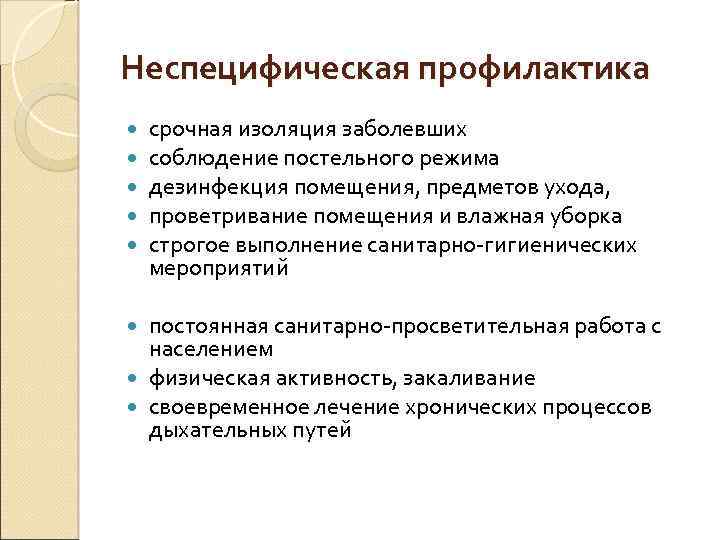 Неспецифическая профилактика

- срочная изоляция заболевших
- соблюдение постельного режима
- дезинфекция помещения, предметов ухода,
- проветривание помещения и влажная уборка
- строгое выполнение санитарно-гигиенических мероприятий

- постоянная санитарно-просветительная работа с населением
- физическая активность, закаливание
- своевременное лечение хронических процессов дыхательных путей